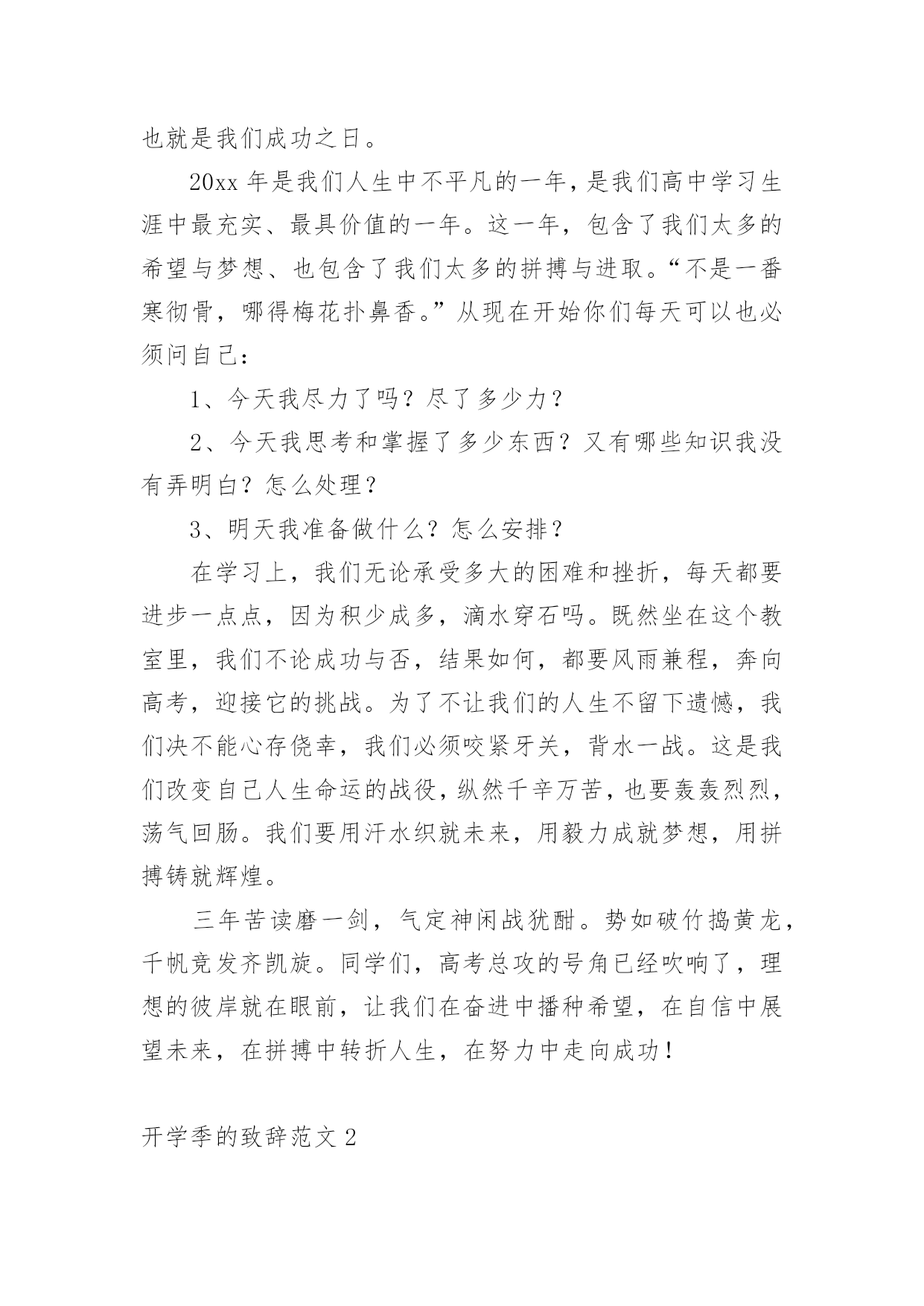 也就是我们成功之日。

20xx 年是我们人生中不平凡的一年，是我们高中学习生涯中最充实、最具价值的一年。这一年，包含了我们太多的希望与梦想、也包含了我们太多的拼搏与进取。“不是一番寒彻骨，哪得梅花扑鼻香。”从现在开始你们每天可以也必须问自己：

1、今天我尽力了吗？尽了多少力？

2、今天我思考和掌握了多少东西？又有哪些知识我没有弄明白？怎么处理？

3、明天我准备做什么？怎么安排？

在学习上，我们无论承受多大的困难和挫折，每天都要进步一点点，因为积少成多，滴水穿石吗。既然坐在这个教室里，我们不论成功与否，结果如何，都要风雨兼程，奔向高考，迎接它的挑战。为了不让我们的人生不留下遗憾，我们决不能心存侥幸，我们必须咬紧牙关，背水一战。这是我们改变自己人生命运的战役，纵然千辛万苦，也要轰轰烈烈，荡气回肠。我们要用汗水织就未来，用毅力成就梦想，用拼搏铸就辉煌。

三年苦读磨一剑，气定神闲战犹酣。势如破竹捣黄龙，千帆竞发齐凯旋。同学们，高考总攻的号角已经吹响了，理想的彼岸就在眼前，让我们在奋进中播种希望，在自信中展望未来，在拼搏中转折人生，在努力中走向成功！

开学季的致辞范文 2